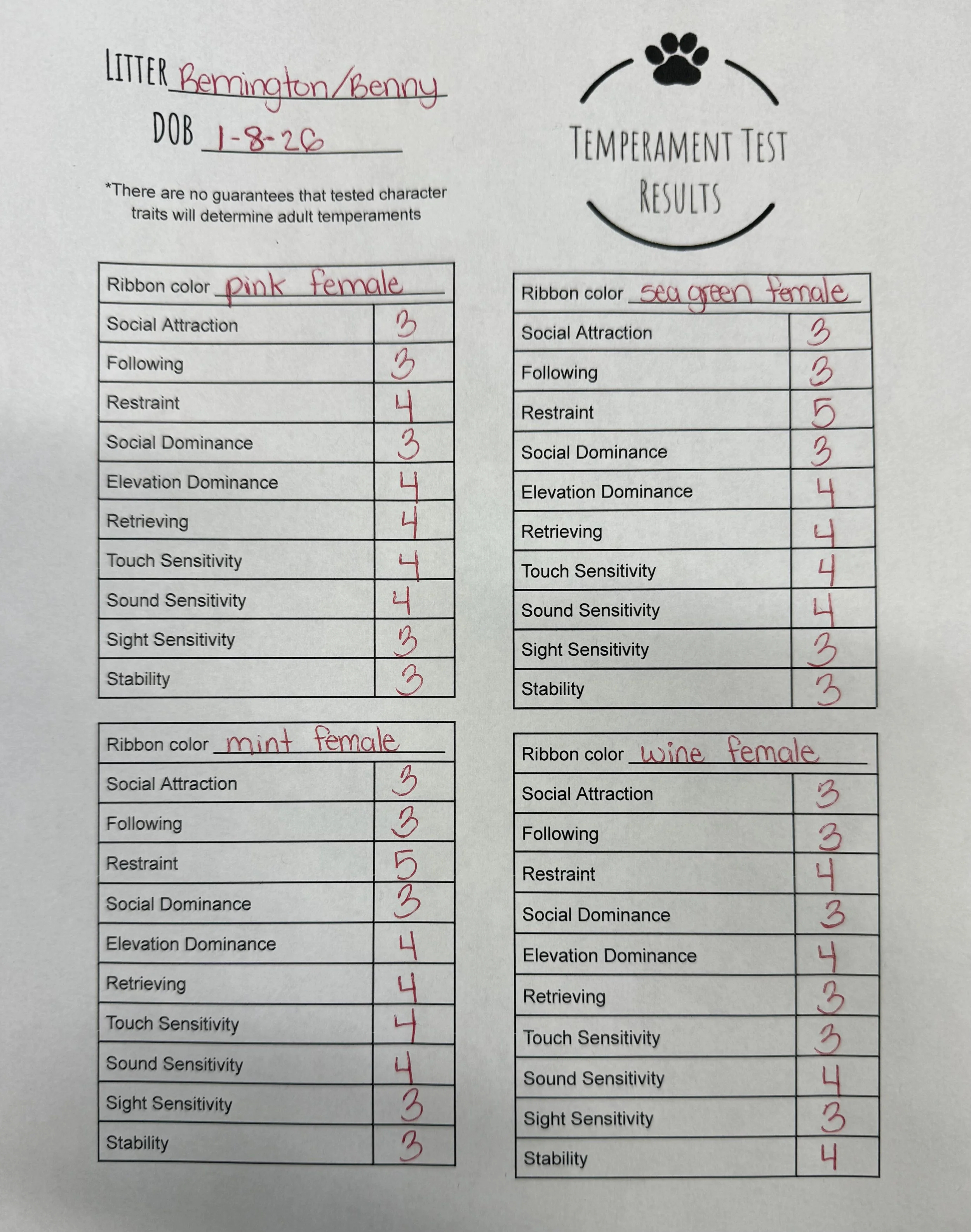 LITTER Remington/Benny
DOB 1-8-26

*There are no guarantees that tested character traits will determine adult temperaments

TEMPERAMENT TEST RESULTS

| Ribbon color pink female | |
|---|---|
| Social Attraction | 3 |
| Following | 3 |
| Restraint | 4 |
| Social Dominance | 3 |
| Elevation Dominance | 4 |
| Retrieving | 4 |
| Touch Sensitivity | 4 |
| Sound Sensitivity | 4 |
| Sight Sensitivity | 3 |
| Stability | 3 |

| Ribbon color mint female | |
|---|---|
| Social Attraction | 3 |
| Following | 3 |
| Restraint | 5 |
| Social Dominance | 3 |
| Elevation Dominance | 4 |
| Retrieving | 4 |
| Touch Sensitivity | 4 |
| Sound Sensitivity | 4 |
| Sight Sensitivity | 3 |
| Stability | 3 |

| Ribbon color sea green female | |
|---|---|
| Social Attraction | 3 |
| Following | 3 |
| Restraint | 5 |
| Social Dominance | 3 |
| Elevation Dominance | 4 |
| Retrieving | 4 |
| Touch Sensitivity | 4 |
| Sound Sensitivity | 4 |
| Sight Sensitivity | 3 |
| Stability | 3 |

| Ribbon color wine female | |
|---|---|
| Social Attraction | 3 |
| Following | 3 |
| Restraint | 4 |
| Social Dominance | 3 |
| Elevation Dominance | 4 |
| Retrieving | 3 |
| Touch Sensitivity | 3 |
| Sound Sensitivity | 4 |
| Sight Sensitivity | 3 |
| Stability | 4 |